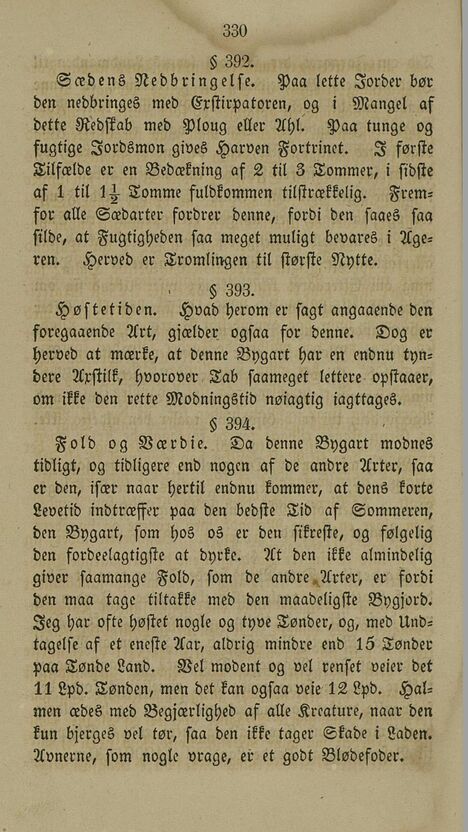 330

§ 392.

Sædens Nedbringelse. Paa lette Jorder bør den nedbringes med Exstirpatoren, og i Mangel af dette Redskab med Ploug eller Ahl. Paa tunge og fugtige Jordsmon gives Harven Fortrinet. I første Tilfælde er en Bedækning af 2 til 3 Tommer, i sidste af 1 til $1\frac{1}{2}$ Tomme fuldkommen tilstrækkelig. Fremfor alle Sædarter fordrer denne, fordi den saaes saa silde, at Fugtigheden saa meget muligt bevares i Ageren. Herved er Tromlingen til største Nytte.

§ 393.

Høstetiden. Hvad herom er sagt angaaende den foregaaende Art, gjælder ogsaa for denne. Dog er herved at mærke, at denne Bygart har en endnu tyndere Axstilk, hvorover Tab saameget lettere opstaaer, om ikke den rette Modningstid nøiagtig iagttages.

§ 394.

Fold og Værdie. Da denne Bygart modnes tidligt, og tidligere end nogen af de andre Arter, saa er den, især naar hertil endnu kommer, at dens korte Levetid indtræffer paa den bedste Tid af Sommeren, den Bygart, som hos os er den sikreste, og følgelig den fordeelagtigste at dyrke. At den ikke almindelig giver saamange Fold, som de andre Arter, er fordi den maa tage tiltakke med den maadeligste Bygjord. Jeg har ofte høstet nogle og tyve Tønder, og, med Undtagelse af et eneste Aar, aldrig mindre end 15 Tønder paa Tønde Land. Vel modent og vel renset veier det 11 Lpd. Tønden, men det kan ogsaa veie 12 Lpd. Halmen ædes med Begjærlighed af alle Kreature, naar den kun bjerges vel tør, saa den ikke tager Skade i Laden. Avnerne, som nogle vrage, er et godt Blødefoder.